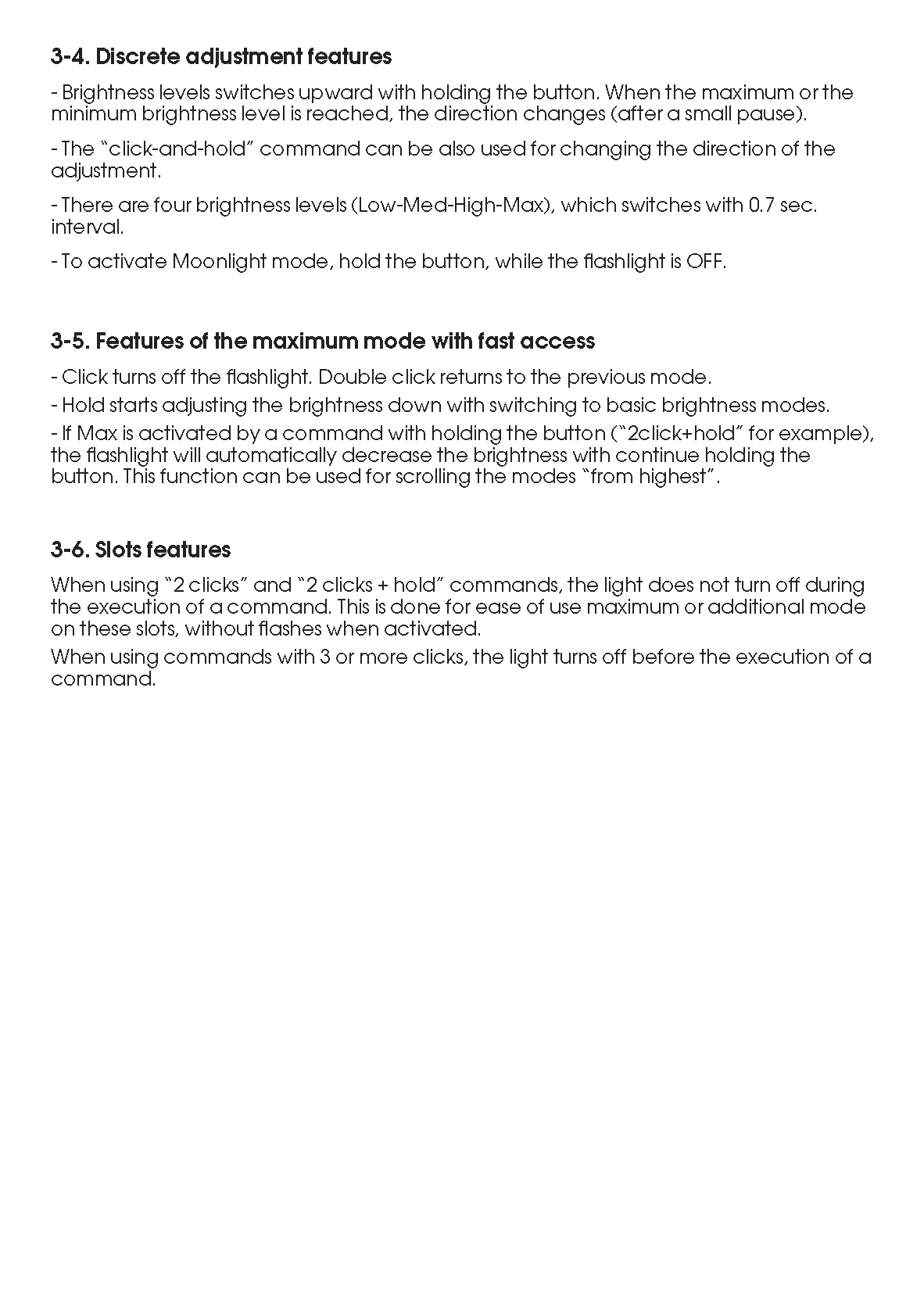 3-4. Discrete adjustment features

- Brightness levels switches upward with holding the button. When the maximum or the minimum brightness level is reached, the direction changes (after a small pause).

- The "click-and-hold" command can be also used for changing the direction of the adjustment.

- There are four brightness levels (Low-Med-High-Max), which switches with 0.7 sec. interval.

- To activate Moonlight mode, hold the button, while the flashlight is OFF.

3-5. Features of the maximum mode with fast access

- Click turns off the flashlight. Double click returns to the previous mode.

- Hold starts adjusting the brightness down with switching to basic brightness modes.

- If Max is activated by a command with holding the button ("2click+hold" for example), the flashlight will automatically decrease the brightness with continue holding the button. This function can be used for scrolling the modes "from highest".

3-6. Slots features

When using "2 clicks" and "2 clicks + hold" commands, the light does not turn off during the execution of a command. This is done for ease of use maximum or additional mode on these slots, without flashes when activated.

When using commands with 3 or more clicks, the light turns off before the execution of a command.